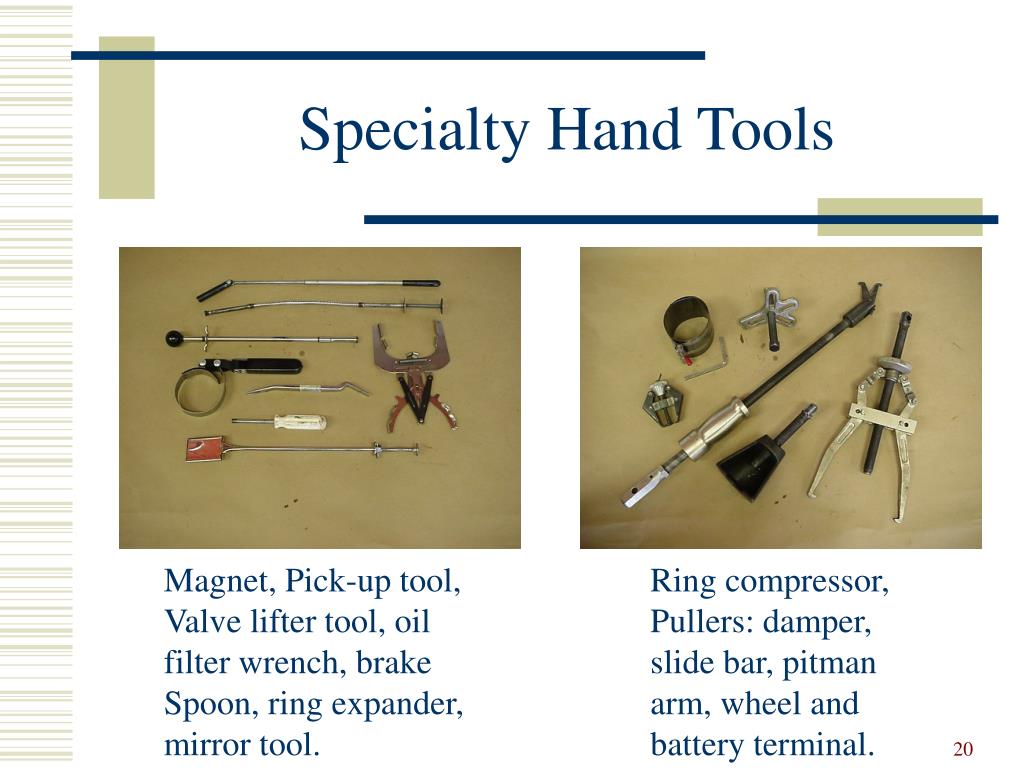 Specialty Hand Tools

Magnet, Pick-up tool, Valve lifter tool, oil filter wrench, brake Spoon, ring expander, mirror tool.

Ring compressor, Pullers: damper, slide bar, pitman arm, wheel and battery terminal.

20